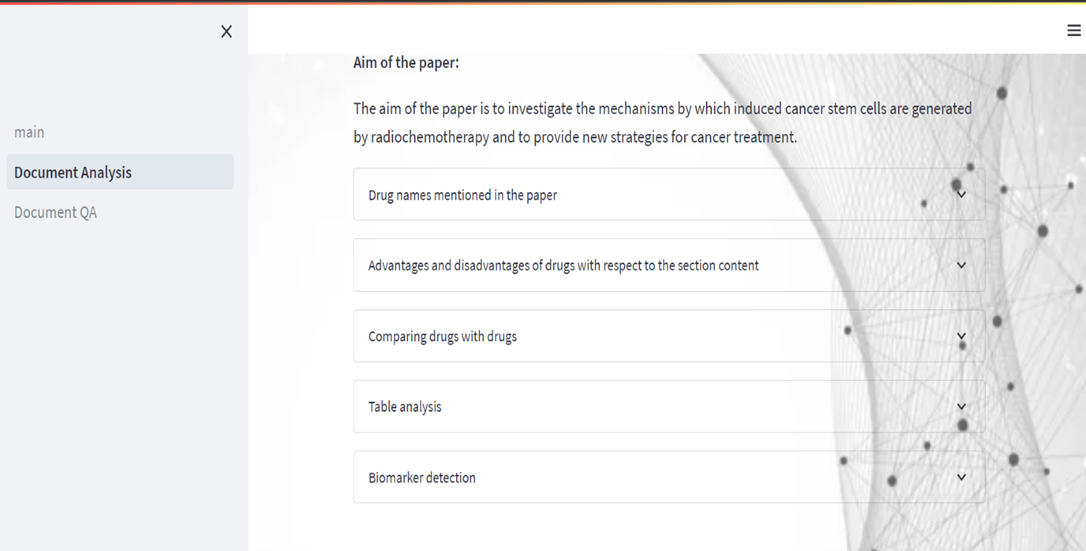 main

Document Analysis

Document QA

Aim of the paper:

The aim of the paper is to investigate the mechanisms by which induced cancer stem cells are generated by radiochemotherapy and to provide new strategies for cancer treatment.

Drug names mentioned in the paper

Advantages and disadvantages of drugs with respect to the section content

Comparing drugs with drugs

Table analysis

Biomarker detection